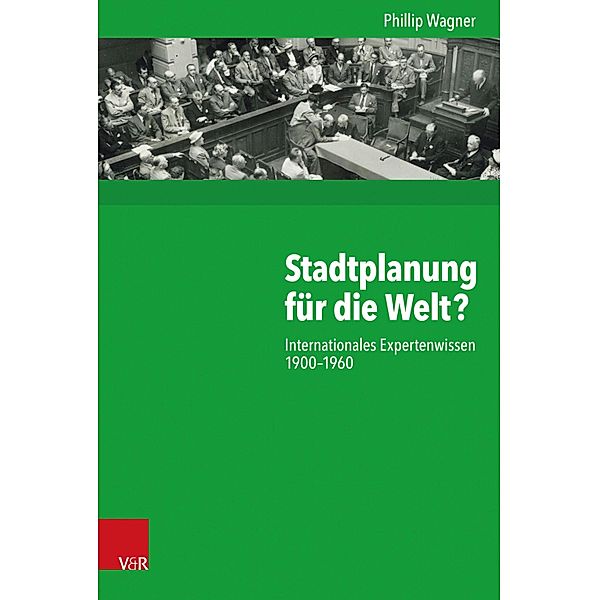 Phillip Wagner

Stadtplanung für die Welt?

Internationales Expertenwissen 1900–1960

V&R